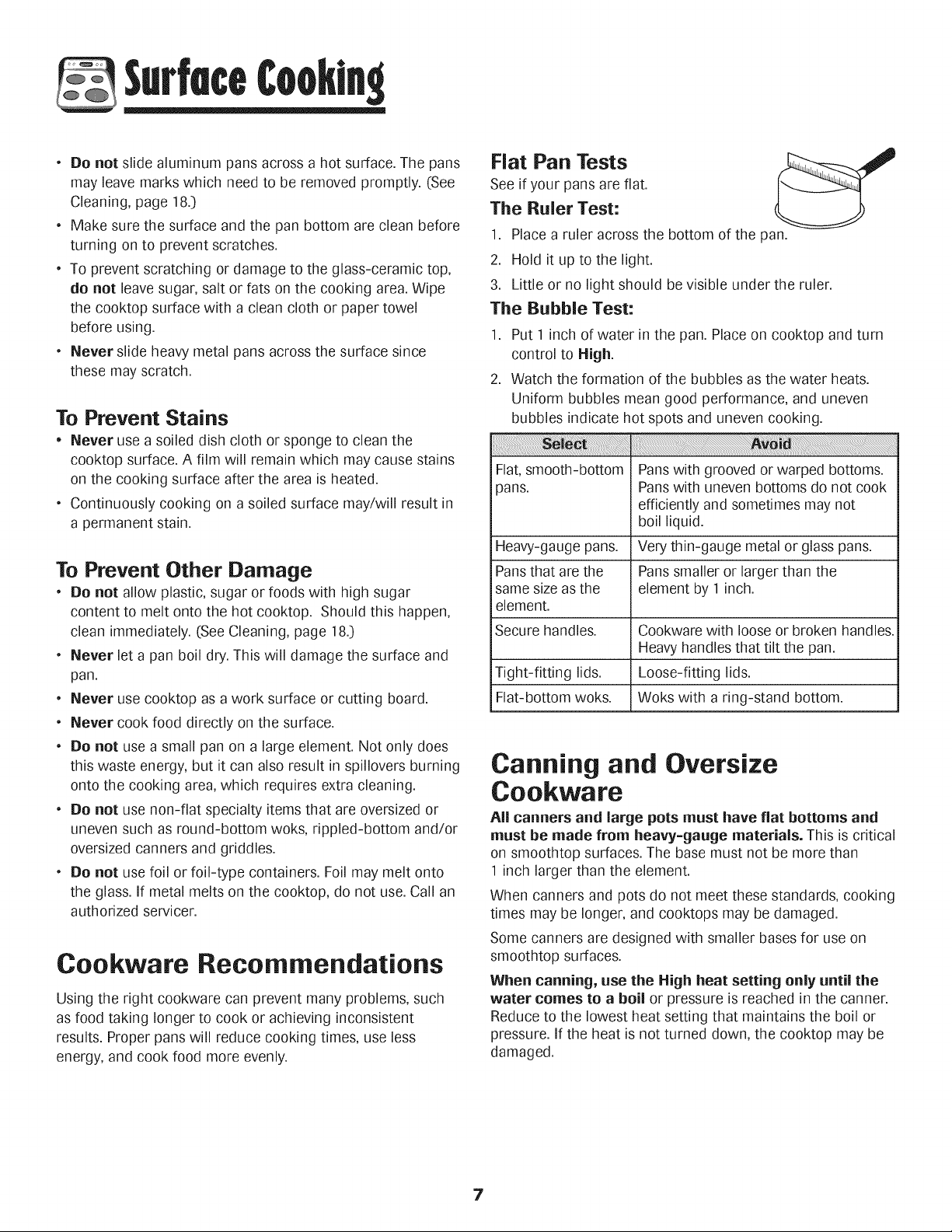 Surface Cooking

• Do not slide aluminum pans across a hot surface. The pans may leave marks which need to be removed promptly. (See Cleaning, page 18.)
• Make sure the surface and the pan bottom are clean before turning on to prevent scratches.
• To prevent scratching or damage to the glass-ceramic top, do not leave sugar, salt or fats on the cooking area. Wipe the cooktop surface with a clean cloth or paper towel before using.
• Never slide heavy metal pans across the surface since these may scratch.

To Prevent Stains
• Never use a soiled dish cloth or sponge to clean the cooktop surface. A film will remain which may cause stains on the cooking surface after the area is heated.
• Continuously cooking on a soiled surface may/will result in a permanent stain.

To Prevent Other Damage
• Do not allow plastic, sugar or foods with high sugar content to melt onto the hot cooktop. Should this happen, clean immediately. (See Cleaning, page 18.)
• Never let a pan boil dry. This will damage the surface and pan.
• Never use cooktop as a work surface or cutting board.
• Never cook food directly on the surface.
• Do not use a small pan on a large element. Not only does this waste energy, but it can also result in spillovers burning onto the cooking area, which requires extra cleaning.
• Do not use non-flat specialty items that are oversized or uneven such as round-bottom woks, rippled-bottom and/or oversized canners and griddles.
• Do not use foil or foil-type containers. Foil may melt onto the glass. If metal melts on the cooktop, do not use. Call an authorized servicer.

Cookware Recommendations
Using the right cookware can prevent many problems, such as food taking longer to cook or achieving inconsistent results. Proper pans will reduce cooking times, use less energy, and cook food more evenly.

Flat Pan Tests
See if your pans are flat.
The Ruler Test:
1. Place a ruler across the bottom of the pan.
2. Hold it up to the light.
3. Little or no light should be visible under the ruler.
The Bubble Test:
1. Put 1 inch of water in the pan. Place on cooktop and turn control to High.
2. Watch the formation of the bubbles as the water heats. Uniform bubbles mean good performance, and uneven bubbles indicate hot spots and uneven cooking.

| Select | Avoid |
|---|---|
| Flat, smooth-bottom pans. | Pans with grooved or warped bottoms. Pans with uneven bottoms do not cook efficiently and sometimes may not boil liquid. |
| Heavy-gauge pans. | Very thin-gauge metal or glass pans. |
| Pans that are the same size as the element. | Pans smaller or larger than the element by 1 inch. |
| Secure handles. | Cookware with loose or broken handles. Heavy handles that tilt the pan. |
| Tight-fitting lids. | Loose-fitting lids. |
| Flat-bottom woks. | Woks with a ring-stand bottom. |

Canning and Oversize Cookware
All canners and large pots must have flat bottoms and must be made from heavy-gauge materials. This is critical on smoothtop surfaces. The base must not be more than 1 inch larger than the element.

When canners and pots do not meet these standards, cooking times may be longer, and cooktops may be damaged.

Some canners are designed with smaller bases for use on smoothtop surfaces.

When canning, use the High heat setting only until the water comes to a boil or pressure is reached in the canner. Reduce to the lowest heat setting that maintains the boil or pressure. If the heat is not turned down, the cooktop may be damaged.

7